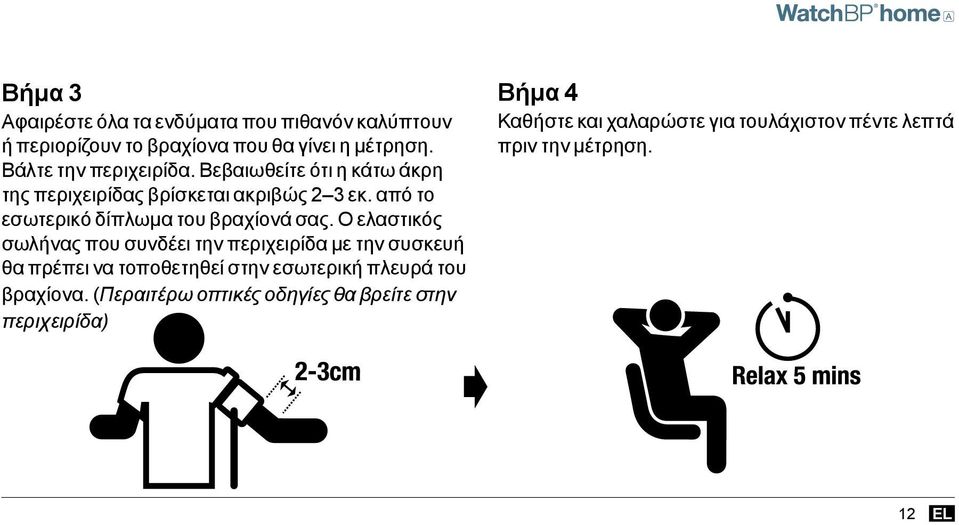 WatchBP® home A

Βήμα 3
Αφαιρέστε όλα τα ενδύματα που πιθανόν καλύπτουν ή περιορίζουν το βραχίονα που θα γίνει η μέτρηση. Βάλτε την περιχειρίδα. Βεβαιωθείτε ότι η κάτω άκρη της περιχειρίδας βρίσκεται ακριβώς 2–3 εκ. από το εσωτερικό δίπλωμα του βραχίονά σας. Ο ελαστικός σωλήνας που συνδέει την περιχειρίδα με την συσκευή θα πρέπει να τοποθετηθεί στην εσωτερική πλευρά του βραχίονα. (Περαιτέρω οπτικές οδηγίες θα βρείτε στην περιχειρίδα)

2-3cm

Βήμα 4
Καθήστε και χαλαρώστε για τουλάχιστον πέντε λεπτά πριν την μέτρηση.

Relax 5 mins

12 EL